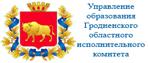 Управление образования Гродненского областного исполнительного комитета